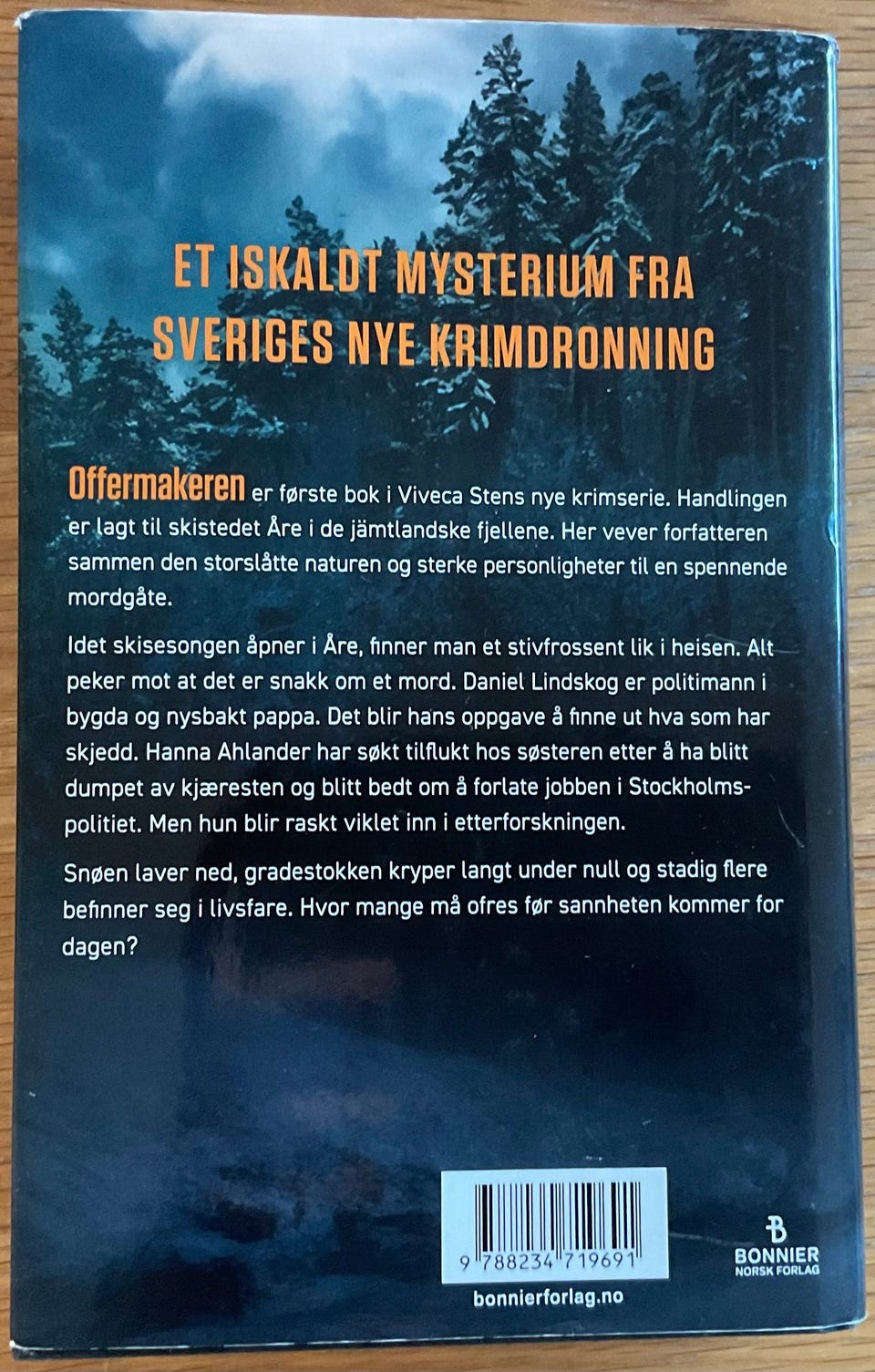 ET ISKALDT MYSTERIUM FRA SVERIGES NYE KRIMDRONNING

Offermakeren er første bok i Viveca Stens nye krimserie. Handlingen er lagt til skistedet Åre i de jämtlandske fjellene. Her vever forfatteren sammen den storslåtte naturen og sterke personligheter til en spennende mordgåte.

Idet skisesongen åpner i Åre, finner man et stivfrossent lik i heisen. Alt peker mot at det er snakk om et mord. Daniel Lindskog er politimann i bygda og nysbakt pappa. Det blir hans oppgave å finne ut hva som har skjedd. Hanna Ahlander har søkt tilflukt hos søsteren etter å ha blitt dumpet av kjæresten og blitt bedt om å forlate jobben i Stockholmspolitiet. Men hun blir raskt viklet inn i etterforskningen.

Snøen laver ned, gradestokken kryper langt under null og stadig flere befinner seg i livsfare. Hvor mange må ofres før sannheten kommer for dagen?

9 788234 719691

bonnierforlag.no

BONNIER
NORSK FORLAG